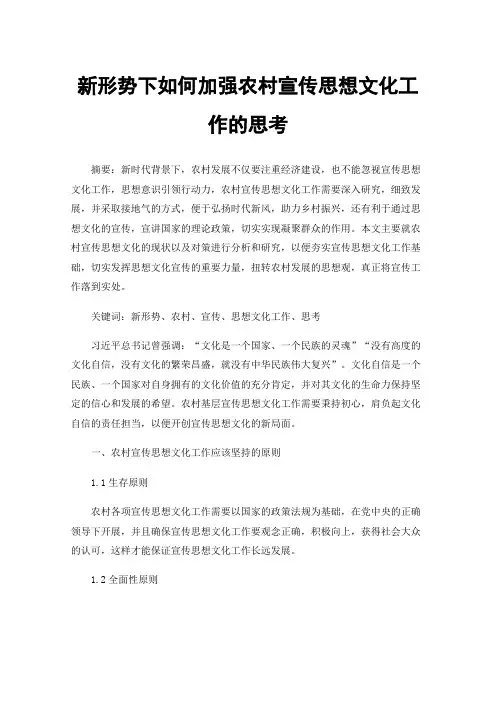 新形势下如何加强农村宣传思想文化工作的思考

摘要：新时代背景下，农村发展不仅要注重经济建设，也不能忽视宣传思想文化工作，思想意识引领行动力，农村宣传思想文化工作需要深入研究，细致发展，并采取接地气的方式，便于弘扬时代新风，助力乡村振兴，还有利于通过思想文化的宣传，宣讲国家的理论政策，切实实现凝聚群众的作用。本文主要就农村宣传思想文化的现状以及对策进行分析和研究，以便夯实宣传思想文化工作基础，切实发挥思想文化宣传的重要力量，扭转农村发展的思想观，真正将宣传工作落到实处。

关键词：新形势、农村、宣传、思想文化工作、思考

习近平总书记曾强调：“文化是一个国家、一个民族的灵魂”“没有高度的文化自信，没有文化的繁荣昌盛，就没有中华民族伟大复兴”。文化自信是一个民族、一个国家对自身拥有的文化价值的充分肯定，并对其文化的生命力保持坚定的信心和发展的希望。农村基层宣传思想文化工作需要秉持初心，肩负起文化自信的责任担当，以便开创宣传思想文化的新局面。

一、农村宣传思想文化工作应该坚持的原则

1.1 生存原则

农村各项宣传思想文化工作需要以国家的政策法规为基础，在党中央的正确领导下开展，并且确保宣传思想文化工作要观念正确，积极向上，获得社会大众的认可，这样才能保证宣传思想文化工作长远发展。

1.2 全面性原则